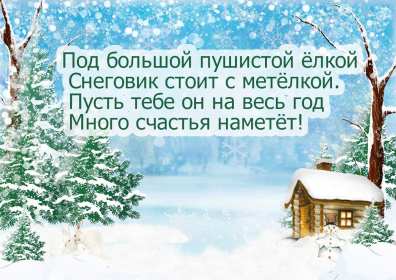 Под большой пушистой ёлкой
Снеговик стоит с метёлкой.
Пусть тебе он на весь год
Много счастья наметёт!